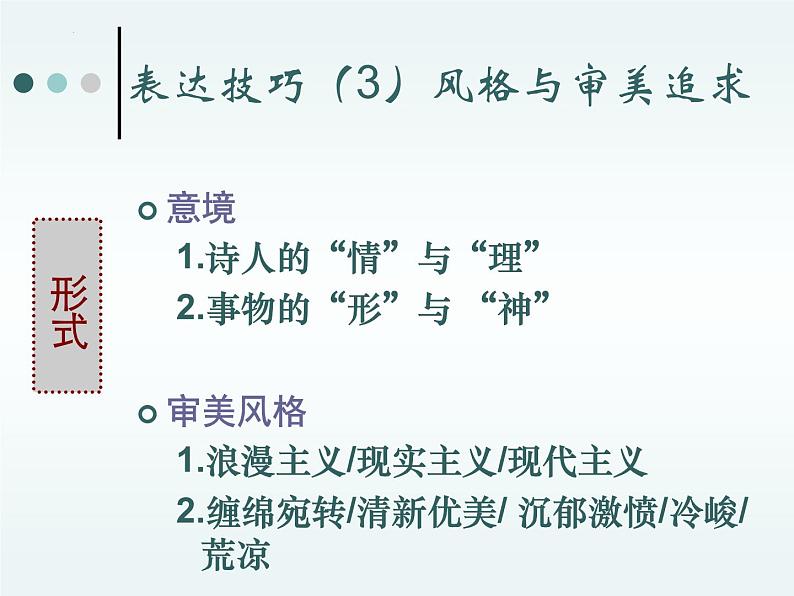 表达技巧（3）风格与审美追求

形式

意境
1.诗人的“情”与“理”
2.事物的“形”与 “神”

审美风格
1.浪漫主义/现实主义/现代主义
2.缠绵宛转/清新优美/ 沉郁激愤/冷峻/荒凉